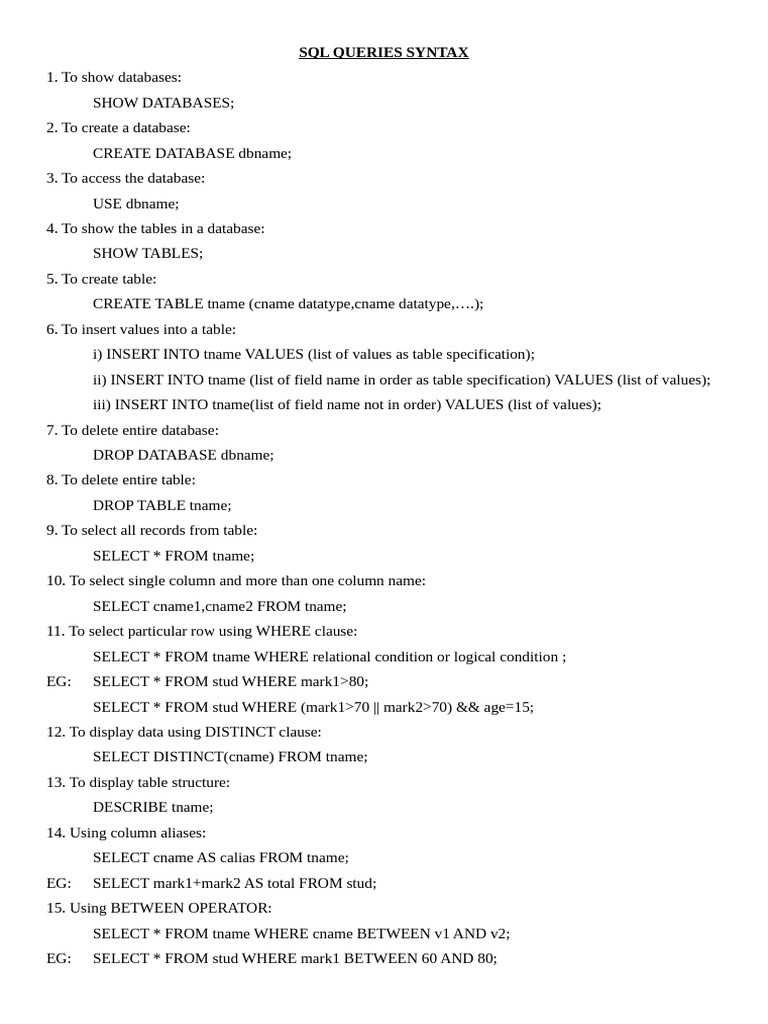 SQL QUERIES SYNTAX

1. To show databases:

SHOW DATABASES;

2. To create a database:

CREATE DATABASE dbname;

3. To access the database:

USE dbname;

4. To show the tables in a database:

SHOW TABLES;

5. To create table:

CREATE TABLE tname (cname datatype,cname datatype,….);

6. To insert values into a table:

i) INSERT INTO tname VALUES (list of values as table specification);

ii) INSERT INTO tname (list of field name in order as table specification) VALUES (list of values);

iii) INSERT INTO tname(list of field name not in order) VALUES (list of values);

7. To delete entire database:

DROP DATABASE dbname;

8. To delete entire table:

DROP TABLE tname;

9. To select all records from table:

SELECT * FROM tname;

10. To select single column and more than one column name:

SELECT cname1,cname2 FROM tname;

11. To select particular row using WHERE clause:

SELECT * FROM tname WHERE relational condition or logical condition ;

EG: SELECT * FROM stud WHERE mark1>80;

SELECT * FROM stud WHERE (mark1>70 || mark2>70) && age=15;

12. To display data using DISTINCT clause:

SELECT DISTINCT(cname) FROM tname;

13. To display table structure:

DESCRIBE tname;

14. Using column aliases:

SELECT cname AS calias FROM tname;

EG: SELECT mark1+mark2 AS total FROM stud;

15. Using BETWEEN OPERATOR:

SELECT * FROM tname WHERE cname BETWEEN v1 AND v2;

EG: SELECT * FROM stud WHERE mark1 BETWEEN 60 AND 80;